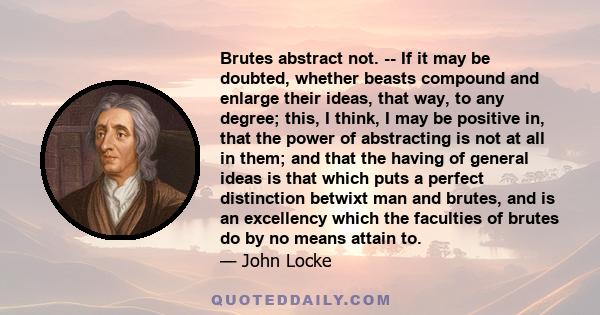 Brutes abstract not. -- If it may be doubted, whether beasts compound and enlarge their ideas, that way, to any degree; this, I think, I may be positive in, that the power of abstracting is not at all in them; and that the having of general ideas is that which puts a perfect distinction betwixt man and brutes, and is an excellency which the faculties of brutes do by no means attain to.
— John Locke

QUOTEDDAILY.COM